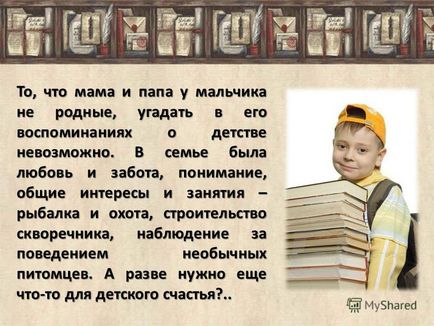 То, что мама и папа у мальчика не родные, угадать в его воспоминаниях о детстве невозможно. В семье была любовь и забота, понимание, общие интересы и занятия – рыбалка и охота, строительство скворечника, наблюдение за поведением необычных питомцев. А разве нужно еще что-то для детского счастья?..

MyShared